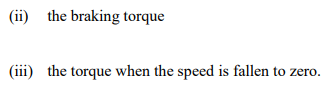 (ii) the braking torque

(iii) the torque when the speed is fallen to zero.